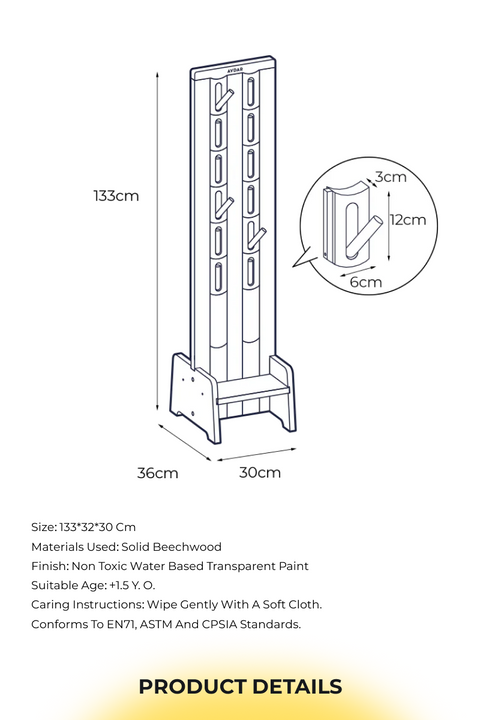 AVDAR

133cm

3cm

12cm

6cm

36cm

30cm

Size: 133*32*30 Cm
Materials Used: Solid Beechwood
Finish: Non Toxic Water Based Transparent Paint
Suitable Age: +1.5 Y. O.
Caring Instructions: Wipe Gently With A Soft Cloth.
Conforms To EN71, ASTM And CPSIA Standards.

PRODUCT DETAILS